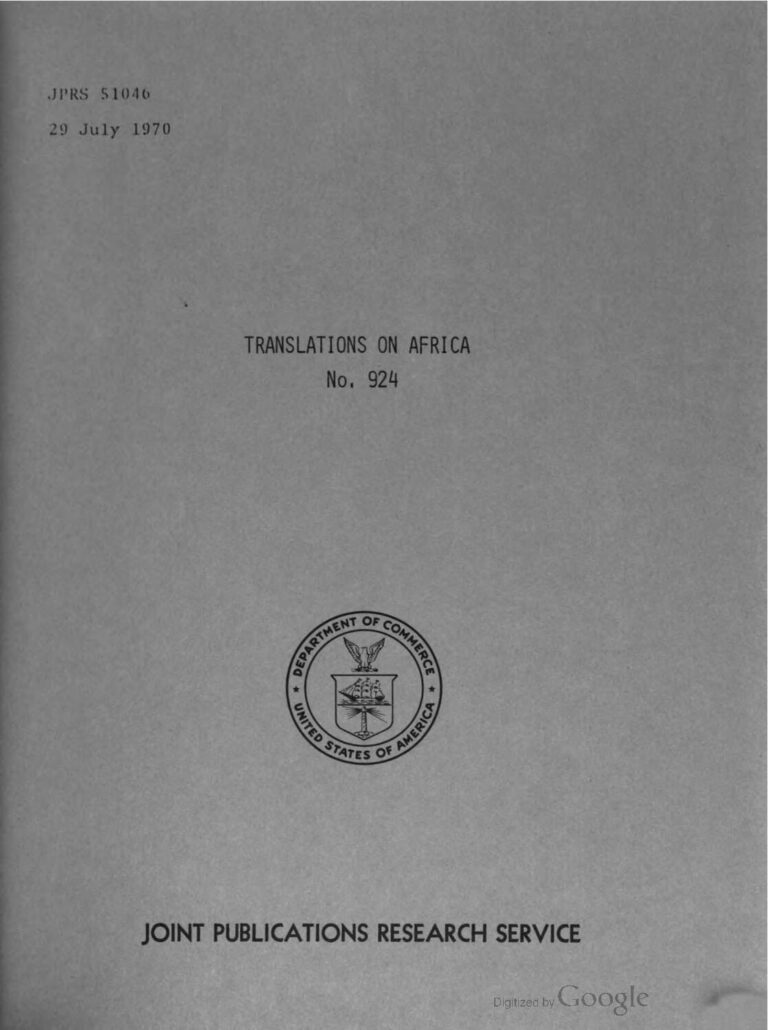 JPRS 51046

29 July 1970

TRANSLATIONS ON AFRICA
No. 924

DEPARTMENT OF COMMERCE
UNITED STATES OF AMERICA

JOINT PUBLICATIONS RESEARCH SERVICE

Digitized by Google